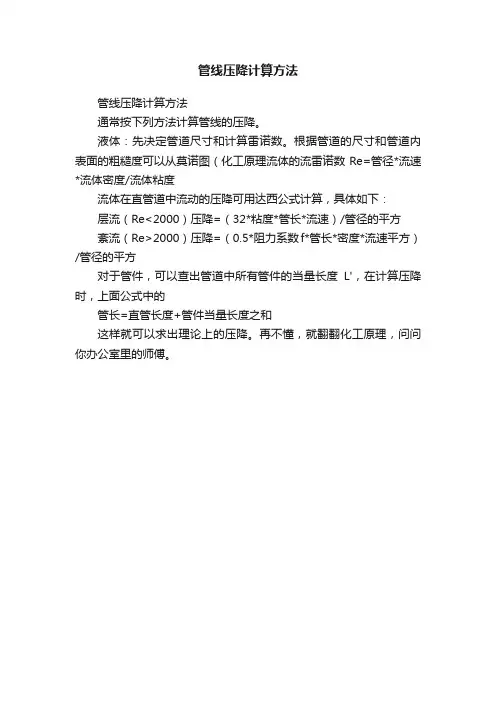 管线压降计算方法

管线压降计算方法

通常按下列方法计算管线的压降。

液体：先决定管道尺寸和计算雷诺数。根据管道的尺寸和管道内表面的粗糙度可以从莫诺图（化工原理流体的流雷诺数 Re=管径*流速*流体密度/流体粘度

流体在直管道中流动的压降可用达西公式计算，具体如下：

层流（Re<2000）压降=（32*粘度*管长*流速）/管径的平方

紊流（Re>2000）压降=（0.5*阻力系数f*管长*密度*流速平方）/管径的平方

对于管件，可以查出管道中所有管件的当量长度 L'，在计算压降时，上面公式中的

管长=直管长度+管件当量长度之和

这样就可以求出理论上的压降。再不懂，就翻翻化工原理，问问你办公室里的师傅。